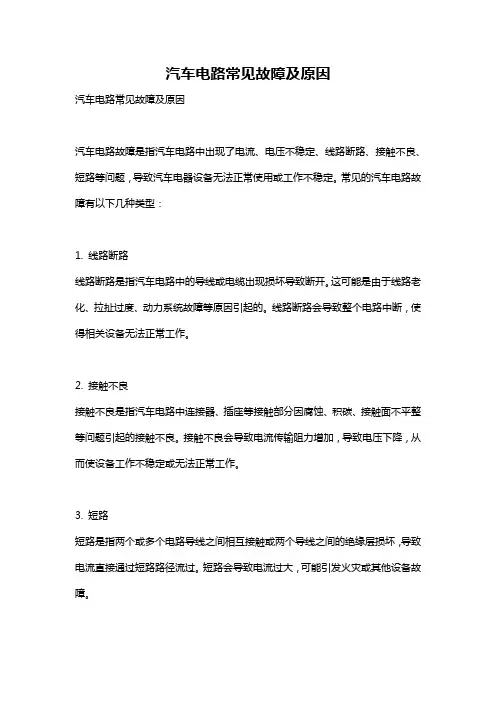 汽车电路常见故障及原因

汽车电路常见故障及原因

汽车电路故障是指汽车电路中出现了电流、电压不稳定、线路断路、接触不良、短路等问题，导致汽车电器设备无法正常使用或工作不稳定。常见的汽车电路故障有以下几种类型：

1. 线路断路
线路断路是指汽车电路中的导线或电缆出现损坏导致断开。这可能是由于线路老化、拉扯过度、动力系统故障等原因引起的。线路断路会导致整个电路中断，使得相关设备无法正常工作。

2. 接触不良
接触不良是指汽车电路中连接器、插座等接触部分因腐蚀、积碳、接触面不平整等问题引起的接触不良。接触不良会导致电流传输阻力增加，导致电压下降，从而使设备工作不稳定或无法正常工作。

3. 短路
短路是指两个或多个电路导线之间相互接触或两个导线之间的绝缘层损坏，导致电流直接通过短路路径流过。短路会导致电流过大，可能引发火灾或其他设备故障。